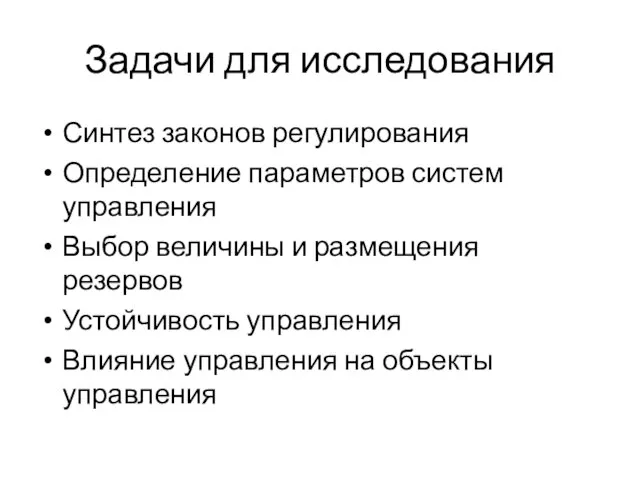 Задачи для исследования

• Синтез законов регулирования
• Определение параметров систем управления
• Выбор величины и размещения резервов
• Устойчивость управления
• Влияние управления на объекты управления